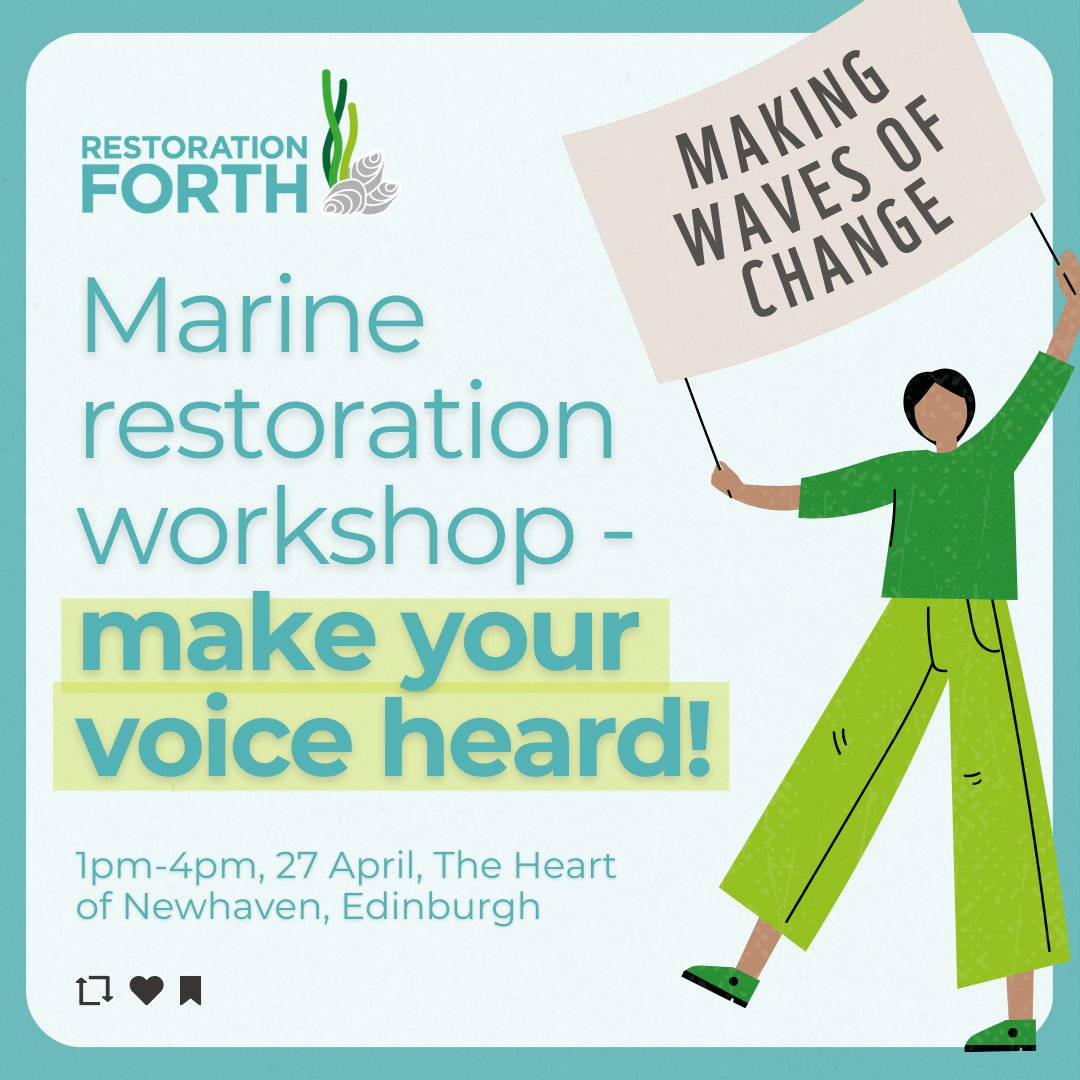 RESTORATION FORTH

MAKING WAVES OF CHANGE

Marine restoration workshop - make your voice heard!

1pm-4pm, 27 April, The Heart of Newhaven, Edinburgh